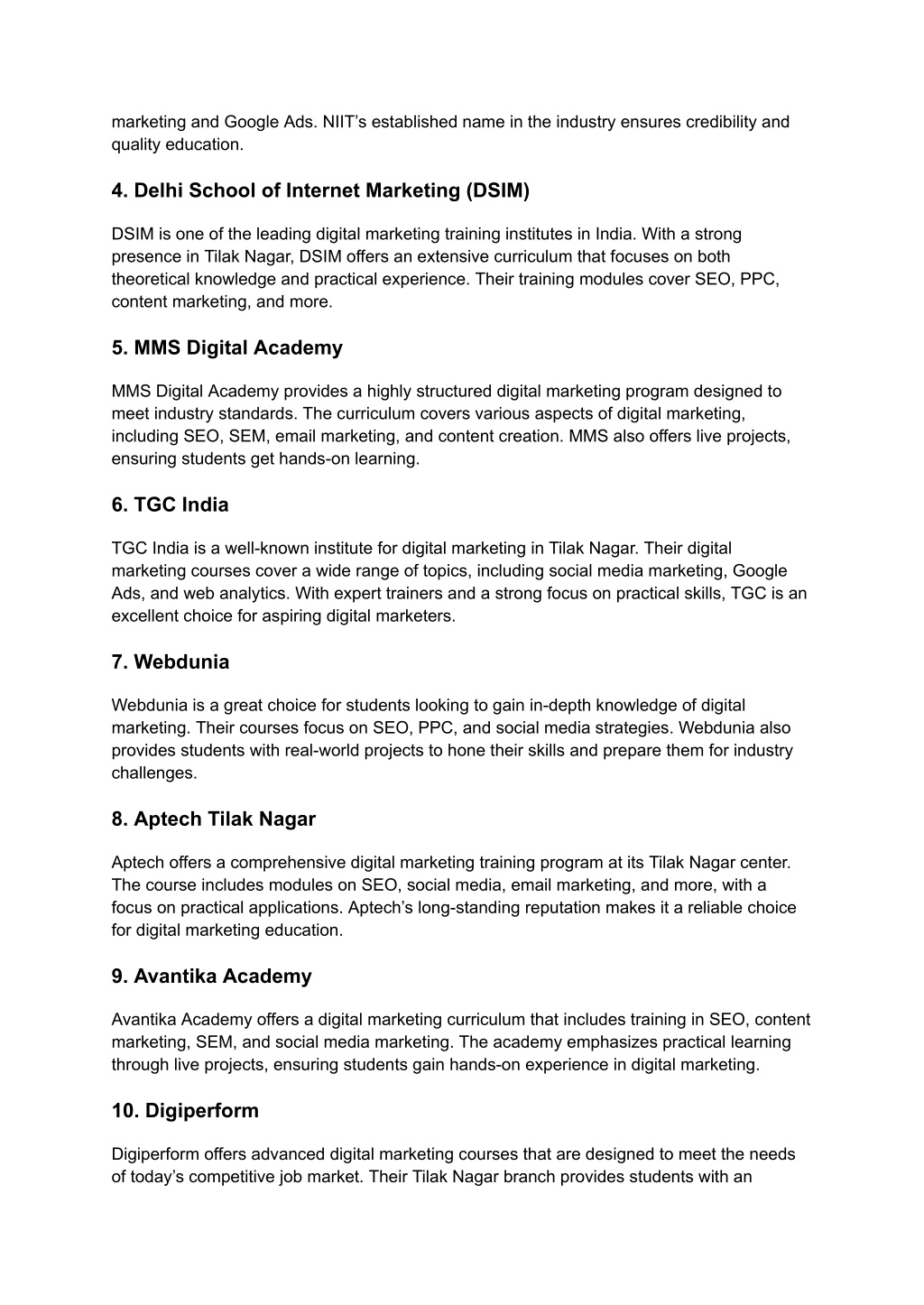 marketing and Google Ads. NIIT’s established name in the industry ensures credibility and quality education.

4. Delhi School of Internet Marketing (DSIM)

DSIM is one of the leading digital marketing training institutes in India. With a strong presence in Tilak Nagar, DSIM offers an extensive curriculum that focuses on both theoretical knowledge and practical experience. Their training modules cover SEO, PPC, content marketing, and more.

5. MMS Digital Academy

MMS Digital Academy provides a highly structured digital marketing program designed to meet industry standards. The curriculum covers various aspects of digital marketing, including SEO, SEM, email marketing, and content creation. MMS also offers live projects, ensuring students get hands-on learning.

6. TGC India

TGC India is a well-known institute for digital marketing in Tilak Nagar. Their digital marketing courses cover a wide range of topics, including social media marketing, Google Ads, and web analytics. With expert trainers and a strong focus on practical skills, TGC is an excellent choice for aspiring digital marketers.

7. Webdunia

Webdunia is a great choice for students looking to gain in-depth knowledge of digital marketing. Their courses focus on SEO, PPC, and social media strategies. Webdunia also provides students with real-world projects to hone their skills and prepare them for industry challenges.

8. Aptech Tilak Nagar

Aptech offers a comprehensive digital marketing training program at its Tilak Nagar center. The course includes modules on SEO, social media, email marketing, and more, with a focus on practical applications. Aptech’s long-standing reputation makes it a reliable choice for digital marketing education.

9. Avantika Academy

Avantika Academy offers a digital marketing curriculum that includes training in SEO, content marketing, SEM, and social media marketing. The academy emphasizes practical learning through live projects, ensuring students gain hands-on experience in digital marketing.

10. Digiperform

Digiperform offers advanced digital marketing courses that are designed to meet the needs of today’s competitive job market. Their Tilak Nagar branch provides students with an